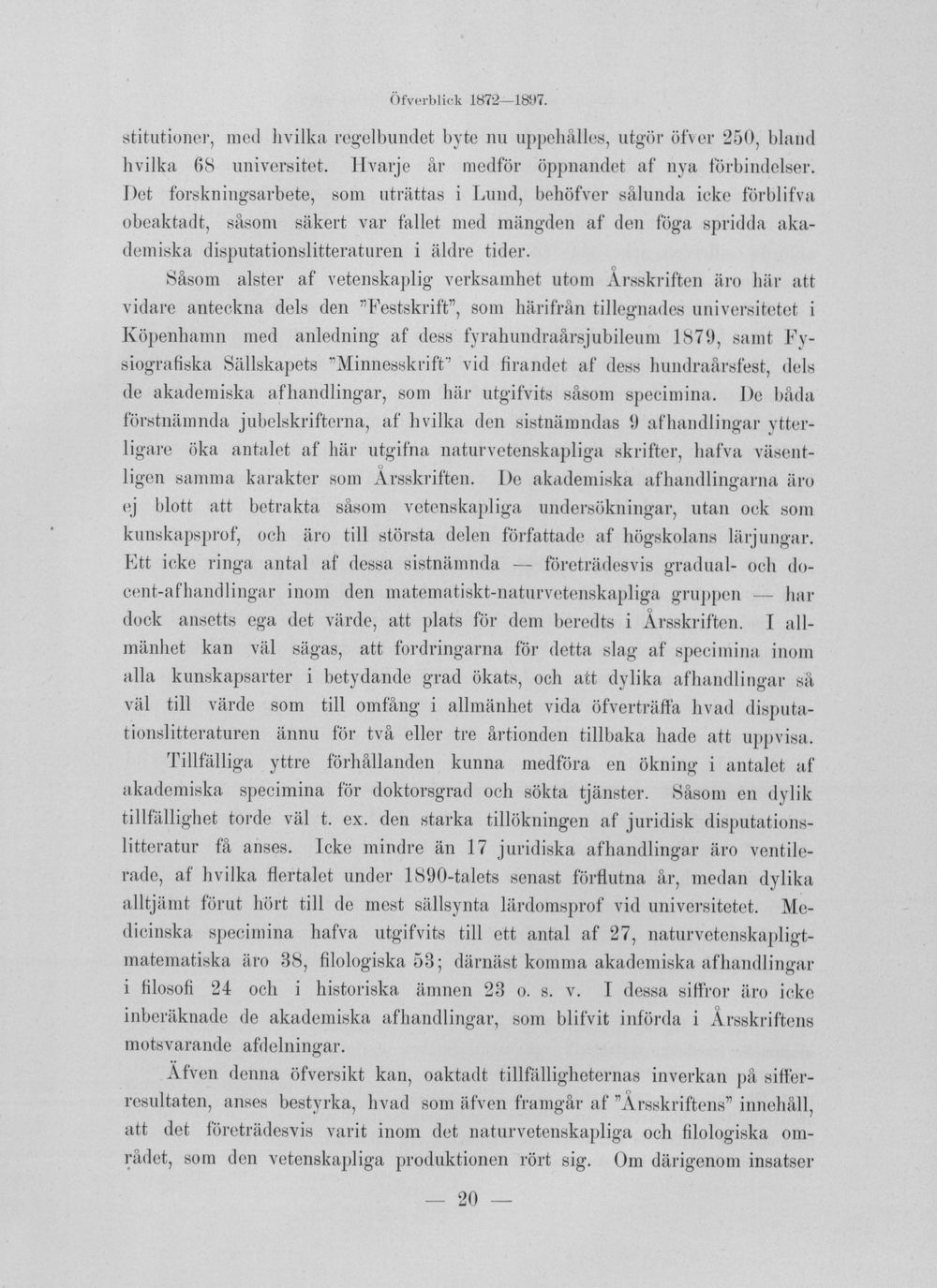 Öfverblick 1872—1897.

stitutioner, med hvilka regelbundet byte nu uppehålles, utgör öfver 250, bland hvilka 68 universitet. Hvarje år medför öppnandet af nya förbindelser. Det forskningsarbete, som uträttas i Lund, behöfver sålunda icke förblifva obeaktadt, såsom säkert var fallet med mängden af den föga spridda akademiska disputationslitteraturen i äldre tider.

Såsom alster af vetenskaplig verksamhet utom Årsskriften äro här att vidare anteckna dels den "Festskrift", som härifrån tillegnades universitetet i Köpenhamn med anledning af dess fyrahundraårsjubileum 1879, samt Fysiografiska Sällskapets "Minnesskrift" vid firandet af dess hundraårsfest, dels de akademiska afhandlingar, som här utgifvits såsom specimina. De båda förstnämnda jubelskrifterna, af hvilka den sistnämndas 9 afhandlingar ytterligare öka antalet af här utgifna naturvetenskapliga skrifter, hafva väsentligen samma karakter som Årsskriften. De akademiska afhandlingarna äro ej blott att betrakta såsom vetenskapliga undersökningar, utan ock som kunskapsprof, och äro till största delen författade af högskolans lärjungar. Ett icke ringa antal af dessa sistnämnda — företrädesvis gradual- och docent-afhandlingar inom den matematiskt-naturvetenskapliga gruppen — har dock ansetts ega det värde, att plats för dem beredts i Årsskriften. I allmänhet kan väl sägas, att fordringarna för detta slag af specimina inom alla kunskapsarter i betydande grad ökats, och att dylika afhandlingar så väl till värde som till omfång i allmänhet vida öfverträffa hvad disputationslitteraturen ännu för två eller tre årtionden tillbaka hade att uppvisa.

Tillfälliga yttre förhållanden kunna medföra en ökning i antalet af akademiska specimina för doktorsgrad och sökta tjänster. Såsom en dylik tillfällighet torde väl t. ex. den starka tillökningen af juridisk disputationslitteratur få anses. Icke mindre än 17 juridiska afhandlingar äro ventilerade, af hvilka flertalet under 1890-talets senast förflutna år, medan dylika alltjämt förut hört till de mest sällsynta lärdomsprof vid universitetet. Medicinska specimina hafva utgifvits till ett antal af 27, naturvetenskapligt-matematiska äro 38, filologiska 53; därnäst komma akademiska afhandlingar i filosofi 24 och i historiska ämnen 23 o. s. v. I dessa siffror äro icke inberäknade de akademiska afhandlingar, som blifvit införda i Årsskriftens motsvarande afdelningar.

Äfven denna öfversikt kan, oaktadt tillfälligheternas inverkan på sifferresultaten, anses bestyrka, hvad som äfven framgår af "Årsskriftens" innehåll, att det företrädesvis varit inom det naturvetenskapliga och filologiska området, som den vetenskapliga produktionen rört sig. Om därigenom insatser

— 20 —